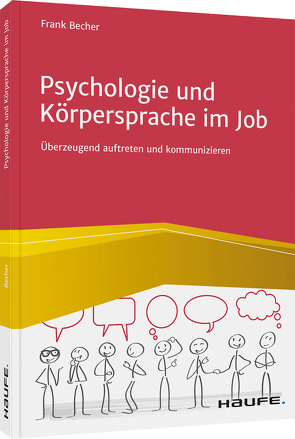 Frank Becher

Psychologie und Körpersprache im Job

Überzeugend auftreten und kommunizieren

HAUFE.

Psychologie und Körpersprache im Job

Becher

HAUFE.